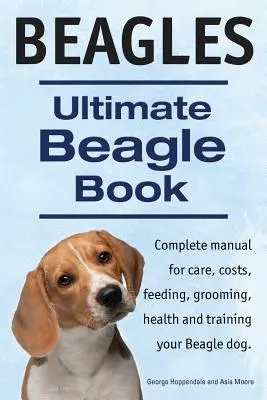 BEAGLES

Ultimate Beagle Book

Complete manual for care, costs, feeding, grooming, health and training your Beagle dog.

George Hoppendale and Asia Moore